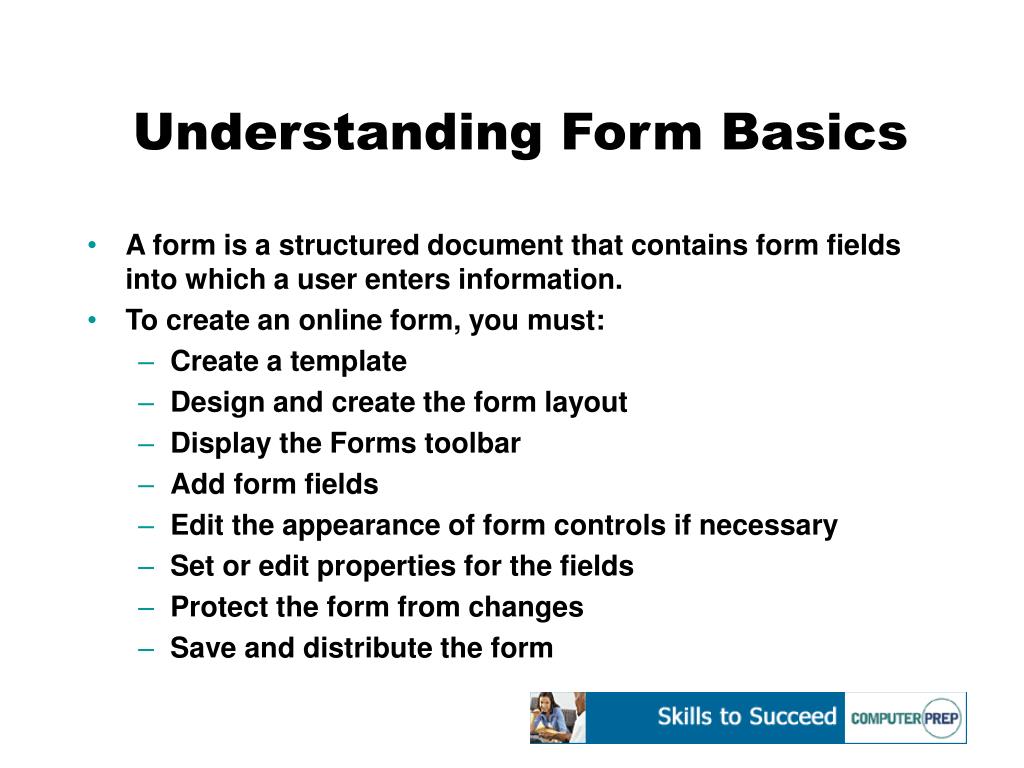 Understanding Form Basics

• A form is a structured document that contains form fields into which a user enters information.
• To create an online form, you must:
– Create a template
– Design and create the form layout
– Display the Forms toolbar
– Add form fields
– Edit the appearance of form controls if necessary
– Set or edit properties for the fields
– Protect the form from changes
– Save and distribute the form

Skills to Succeed COMPUTER PREP